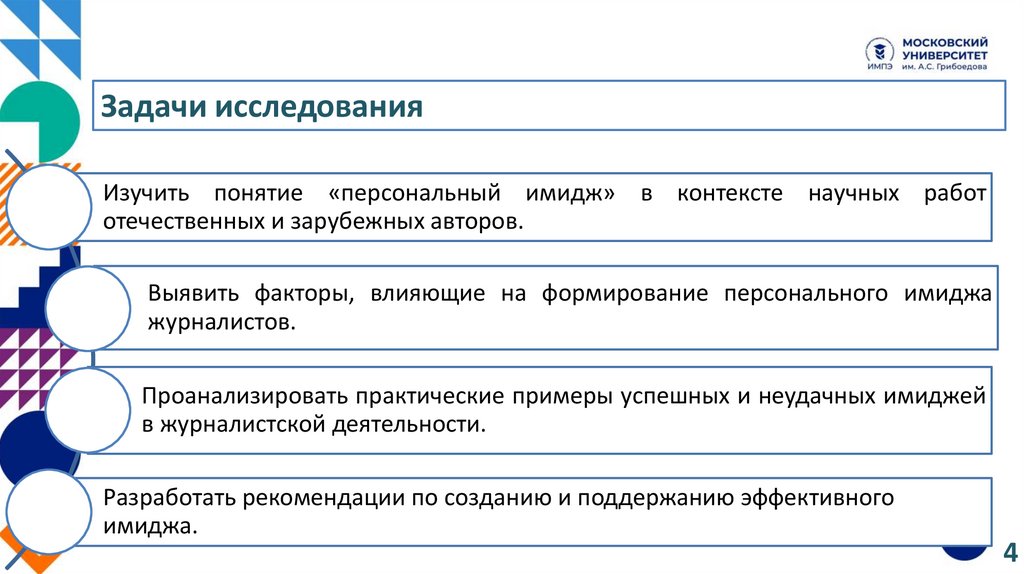 ИМПЭ МОСКОВСКИЙ УНИВЕРСИТЕТ им. А.С. Грибоедова

Задачи исследования

Изучить понятие «персональный имидж» в контексте научных работ отечественных и зарубежных авторов.

Выявить факторы, влияющие на формирование персонального имиджа журналистов.

Проанализировать практические примеры успешных и неудачных имиджей в журналистской деятельности.

Разработать рекомендации по созданию и поддержанию эффективного имиджа.

4